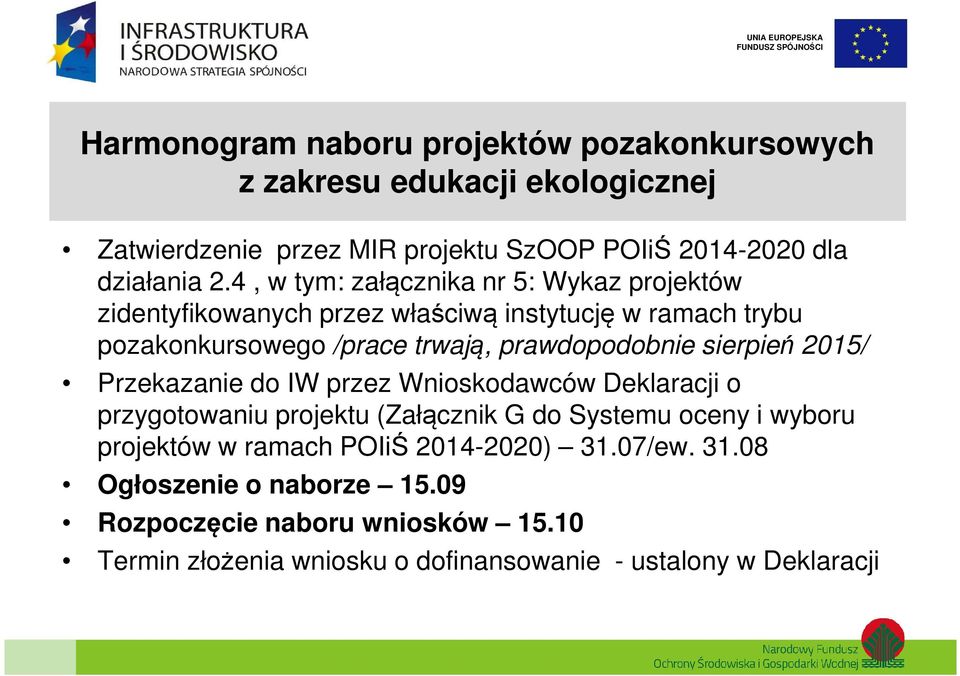 INFRASTRUKTURA
I ŚRODOWISKO
NARODOWA STRATEGIA SPÓJNOŚCI

UNIA EUROPEJSKA
FUNDUSZ SPÓJNOŚCI

Harmonogram naboru projektów pozakonkursowych z zakresu edukacji ekologicznej

• Zatwierdzenie przez MIR projektu SzOOP POIiŚ 2014-2020 dla działania 2.4 , w tym: załącznika nr 5: Wykaz projektów zidentyfikowanych przez właściwą instytucję w ramach trybu pozakonkursowego /prace trwają, prawdopodobnie sierpień 2015/
• Przekazanie do IW przez Wnioskodawców Deklaracji o przygotowaniu projektu (Załącznik G do Systemu oceny i wyboru projektów w ramach POIiŚ 2014-2020) – 31.07/ew. 31.08
• Ogłoszenie o naborze – 15.09
• Rozpoczęcie naboru wniosków – 15.10
• Termin złożenia wniosku o dofinansowanie - ustalony w Deklaracji

Narodowy Fundusz
Ochrony Środowiska i Gospodarki Wodnej